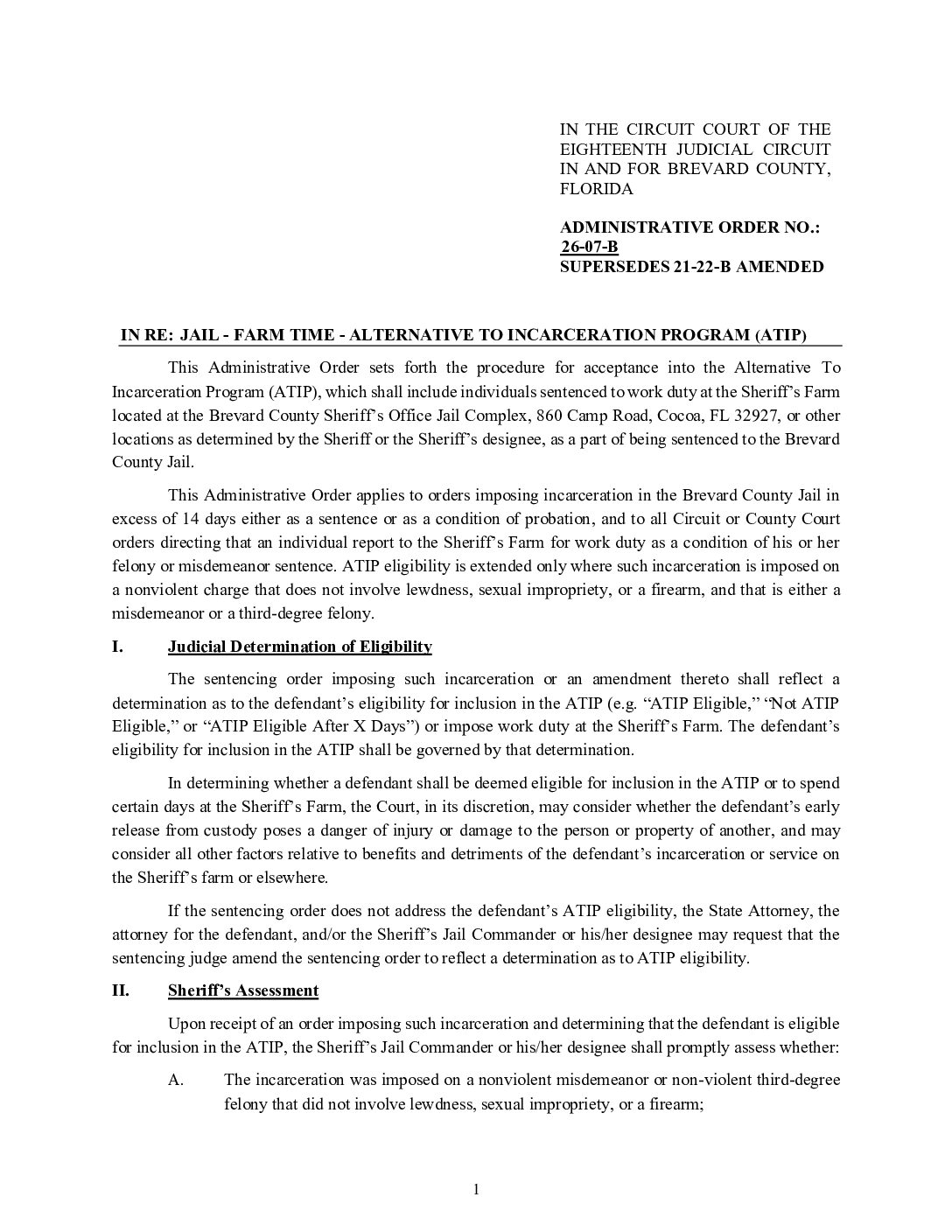 IN THE CIRCUIT COURT OF THE EIGHTEENTH JUDICIAL CIRCUIT IN AND FOR BREVARD COUNTY, FLORIDA

ADMINISTRATIVE ORDER NO.: 26-07-B
SUPERSEDES 21-22-B AMENDED

IN RE: JAIL - FARM TIME - ALTERNATIVE TO INCARCERATION PROGRAM (ATIP)

This Administrative Order sets forth the procedure for acceptance into the Alternative To Incarceration Program (ATIP), which shall include individuals sentenced to work duty at the Sheriff's Farm located at the Brevard County Sheriff's Office Jail Complex, 860 Camp Road, Cocoa, FL 32927, or other locations as determined by the Sheriff or the Sheriff's designee, as a part of being sentenced to the Brevard County Jail.

This Administrative Order applies to orders imposing incarceration in the Brevard County Jail in excess of 14 days either as a sentence or as a condition of probation, and to all Circuit or County Court orders directing that an individual report to the Sheriff's Farm for work duty as a condition of his or her felony or misdemeanor sentence. ATIP eligibility is extended only where such incarceration is imposed on a nonviolent charge that does not involve lewdness, sexual impropriety, or a firearm, and that is either a misdemeanor or a third-degree felony.

I. Judicial Determination of Eligibility

The sentencing order imposing such incarceration or an amendment thereto shall reflect a determination as to the defendant's eligibility for inclusion in the ATIP (e.g. "ATIP Eligible," "Not ATIP Eligible," or "ATIP Eligible After X Days") or impose work duty at the Sheriff's Farm. The defendant's eligibility for inclusion in the ATIP shall be governed by that determination.

In determining whether a defendant shall be deemed eligible for inclusion in the ATIP or to spend certain days at the Sheriff's Farm, the Court, in its discretion, may consider whether the defendant's early release from custody poses a danger of injury or damage to the person or property of another, and may consider all other factors relative to benefits and detriments of the defendant's incarceration or service on the Sheriff's farm or elsewhere.

If the sentencing order does not address the defendant's ATIP eligibility, the State Attorney, the attorney for the defendant, and/or the Sheriff's Jail Commander or his/her designee may request that the sentencing judge amend the sentencing order to reflect a determination as to ATIP eligibility.

II. Sheriff's Assessment

Upon receipt of an order imposing such incarceration and determining that the defendant is eligible for inclusion in the ATIP, the Sheriff's Jail Commander or his/her designee shall promptly assess whether:

A. The incarceration was imposed on a nonviolent misdemeanor or non-violent third-degree felony that did not involve lewdness, sexual impropriety, or a firearm;

1